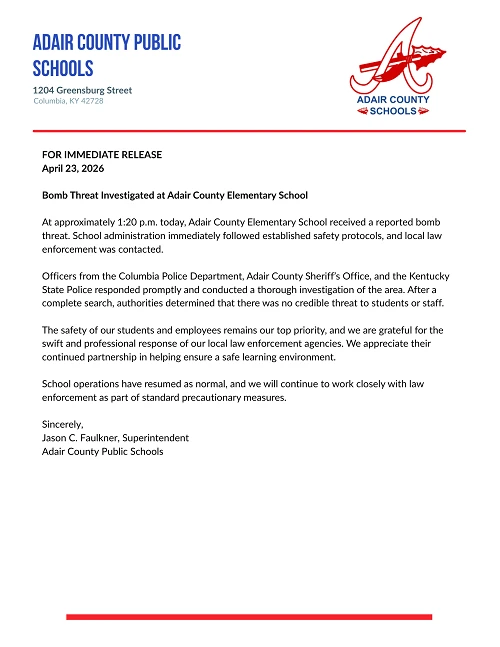 ADAIR COUNTY PUBLIC SCHOOLS

1204 Greensburg Street
Columbia, KY 42728

ADAIR COUNTY
SCHOOLS

FOR IMMEDIATE RELEASE
April 23, 2026

Bomb Threat Investigated at Adair County Elementary School

At approximately 1:20 p.m. today, Adair County Elementary School received a reported bomb threat. School administration immediately followed established safety protocols, and local law enforcement was contacted.

Officers from the Columbia Police Department, Adair County Sheriff's Office, and the Kentucky State Police responded promptly and conducted a thorough investigation of the area. After a complete search, authorities determined that there was no credible threat to students or staff.

The safety of our students and employees remains our top priority, and we are grateful for the swift and professional response of our local law enforcement agencies. We appreciate their continued partnership in helping ensure a safe learning environment.

School operations have resumed as normal, and we will continue to work closely with law enforcement as part of standard precautionary measures.

Sincerely,
Jason C. Faulkner, Superintendent
Adair County Public Schools